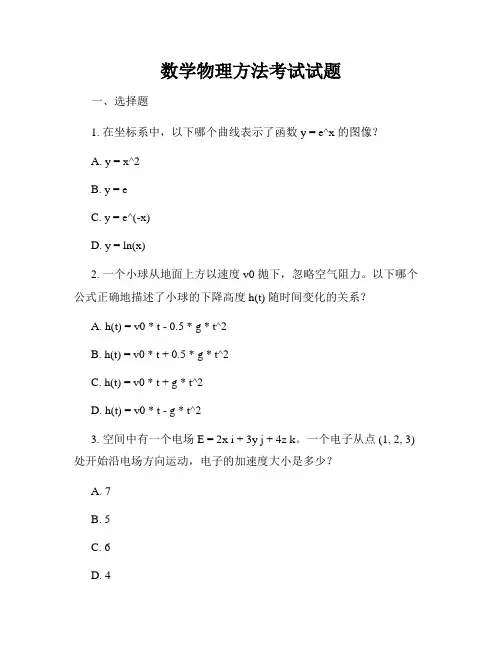 数学物理方法考试试题

一、选择题

1. 在坐标系中，以下哪个曲线表示了函数 y = e^x 的图像？

A. y = x^2

B. y = e

C. y = e^(-x)

D. y = ln(x)

2. 一个小球从地面上方以速度 v0 抛下，忽略空气阻力。以下哪个公式正确地描述了小球的下降高度 h(t) 随时间变化的关系？

A. h(t) = v0 * t - 0.5 * g * t^2

B. h(t) = v0 * t + 0.5 * g * t^2

C. h(t) = v0 * t + g * t^2

D. h(t) = v0 * t - g * t^2

3. 空间中有一个电场 E = 2x i + 3y j + 4z k。一个电子从点 (1, 2, 3) 处开始沿电场方向运动，电子的加速度大小是多少？

A. 7

B. 5

C. 6

D. 4